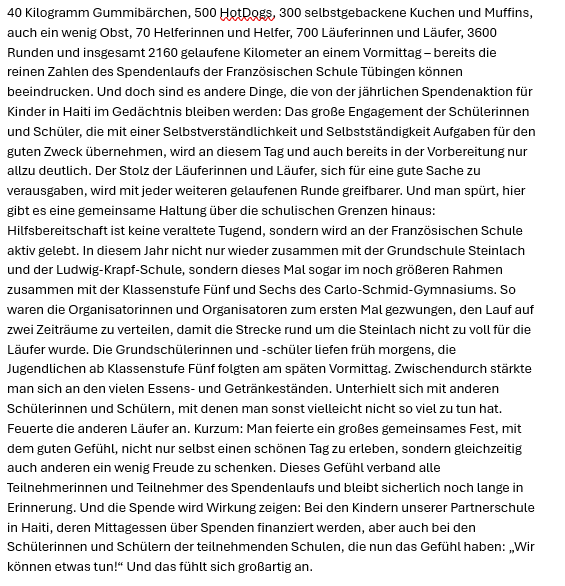 40 Kilogramm Gummibärchen, 500 HotDogs, 300 selbstgebackene Kuchen und Muffins, auch ein wenig Obst, 70 Helferinnen und Helfer, 700 Läuferinnen und Läufer, 3600 Runden und insgesamt 2160 gelaufene Kilometer an einem Vormittag – bereits die reinen Zahlen des Spendenlaufs der Französischen Schule Tübingen können beeindrucken. Und doch sind es andere Dinge, die von der jährlichen Spendenaktion für Kinder in Haiti im Gedächtnis bleiben werden: Das große Engagement der Schülerinnen und Schüler, die mit einer Selbstverständlichkeit und Selbstständigkeit Aufgaben für den guten Zweck übernehmen, wird an diesem Tag und auch bereits in der Vorbereitung nur allzu deutlich. Der Stolz der Läuferinnen und Läufer, sich für eine gute Sache zu verausgaben, wird mit jeder weiteren gelaufenen Runde greifbarer. Und man spürt, hier gibt es eine gemeinsame Haltung über die schulischen Grenzen hinaus: Hilfsbereitschaft ist keine veraltete Tugend, sondern wird an der Französischen Schule aktiv gelebt. In diesem Jahr nicht nur wieder zusammen mit der Grundschule Steinlach und der Ludwig-Krapf-Schule, sondern dieses Mal sogar im noch größeren Rahmen zusammen mit der Klassenstufe Fünf und Sechs des Carlo-Schmid-Gymnasiums. So waren die Organisatorinnen und Organisatoren zum ersten Mal gezwungen, den Lauf auf zwei Zeiträume zu verteilen, damit die Strecke rund um die Steinlach nicht zu voll für die Läufer wurde. Die Grundschülerinnen und -schüler liefen früh morgens, die Jugendlichen ab Klassenstufe Fünf folgten am späten Vormittag. Zwischendurch stärkte man sich an den vielen Essens- und Getränkeständen. Unterhielt sich mit anderen Schülerinnen und Schülern, mit denen man sonst vielleicht nicht so viel zu tun hat. Feuerte die anderen Läufer an. Kurzum: Man feierte ein großes gemeinsames Fest, mit dem guten Gefühl, nicht nur selbst einen schönen Tag zu erleben, sondern gleichzeitig auch anderen ein wenig Freude zu schenken. Dieses Gefühl verband alle Teilnehmerinnen und Teilnehmer des Spendenlaufs und bleibt sicherlich noch lange in Erinnerung. Und die Spende wird Wirkung zeigen: Bei den Kindern unserer Partnerschule in Haiti, deren Mittagessen über Spenden finanziert werden, aber auch bei den Schülerinnen und Schülern der teilnehmenden Schulen, die nun das Gefühl haben: „Wir können etwas tun!“ Und das fühlt sich großartig an.